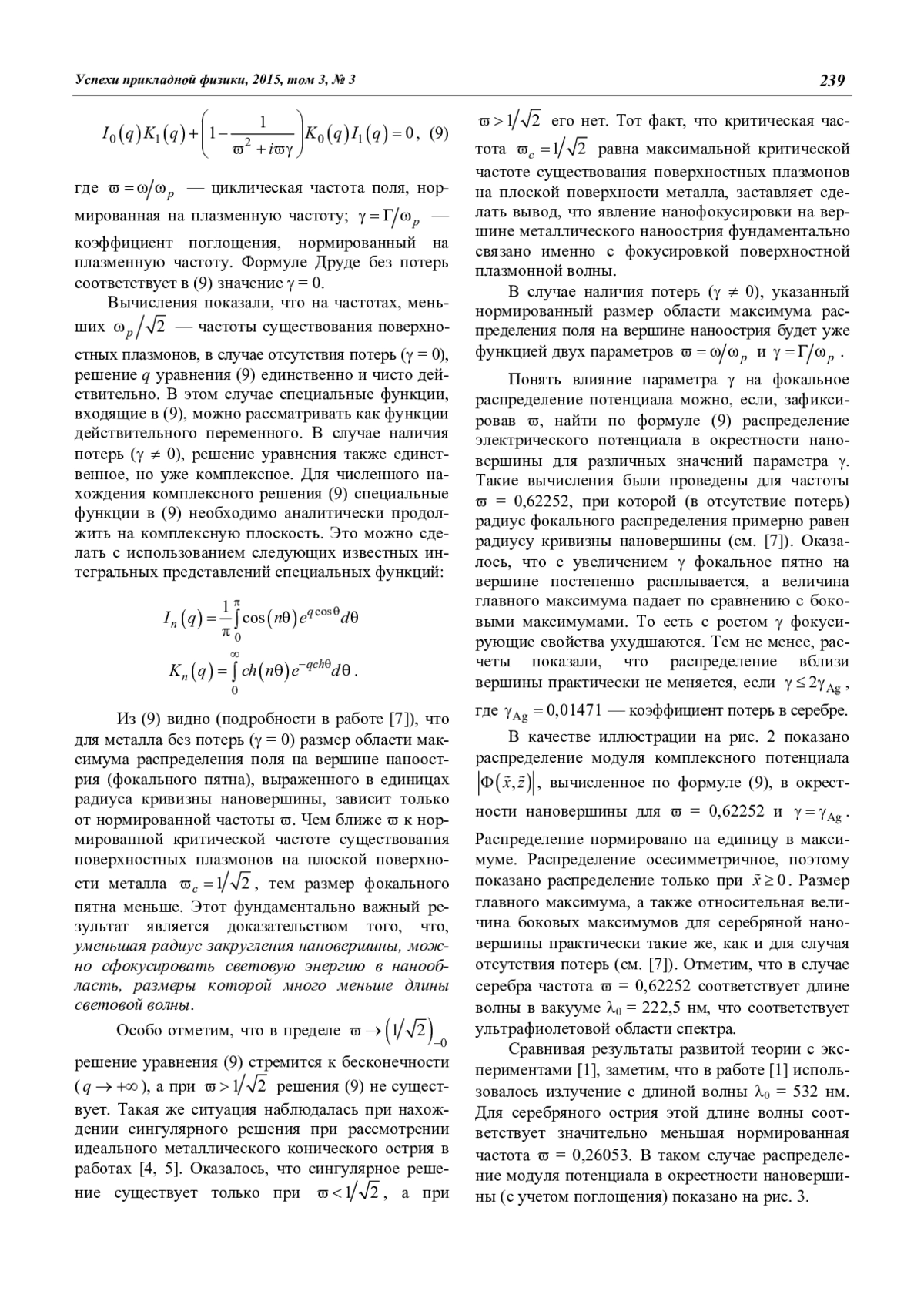 Успехи прикладной физики, 2015, том 3, № 3

239

$I_0(q)K_1(q)+\left(1-\frac{1}{\varpi^2+i\varpi\gamma}\right)K_0(q)I_1(q)=0$, (9)

где $\varpi=\omega/\omega_p$ — циклическая частота поля, нормированная на плазменную частоту; $\gamma=\Gamma/\omega_p$ — коэффициент поглощения, нормированный на плазменную частоту. Формуле Друде без потерь соответствует в (9) значение $\gamma = 0$.

Вычисления показали, что на частотах, меньших $\omega_p/\sqrt{2}$ — частоты существования поверхностных плазмонов, в случае отсутствия потерь ($\gamma = 0$), решение $q$ уравнения (9) единственно и чисто действительно. В этом случае специальные функции, входящие в (9), можно рассматривать как функции действительного переменного. В случае наличия потерь ($\gamma \neq 0$), решение уравнения также единственное, но уже комплексное. Для численного нахождения комплексного решения (9) специальные функции в (9) необходимо аналитически продолжить на комплексную плоскость. Это можно сделать с использованием следующих известных интегральных представлений специальных функций:

$I_n(q)=\frac{1}{\pi}\int_0^{\pi}\cos(n\theta)e^{q\cos\theta}d\theta$

$K_n(q)=\int_0^{\infty}ch(n\theta)e^{-qch\theta}d\theta$.

Из (9) видно (подробности в работе [7]), что для металла без потерь ($\gamma = 0$) размер области максимума распределения поля на вершине наноострия (фокального пятна), выраженного в единицах радиуса кривизны нановершины, зависит только от нормированной частоты $\varpi$. Чем ближе $\varpi$ к нормированной критической частоте существования поверхностных плазмонов на плоской поверхности металла $\varpi_c=1/\sqrt{2}$, тем размер фокального пятна меньше. Этот фундаментально важный результат является доказательством того, что, уменьшая радиус закругления нановершины, можно сфокусировать световую энергию в нанообласть, размеры которой много меньше длины световой волны.

Особо отметим, что в пределе $\varpi\to\left(1/\sqrt{2}\right)_{-0}$ решение уравнения (9) стремится к бесконечности ($q\to+\infty$), а при $\varpi>1/\sqrt{2}$ решения (9) не существует. Такая же ситуация наблюдалась при нахождении сингулярного решения при рассмотрении идеального металлического конического острия в работах [4, 5]. Оказалось, что сингулярное решение существует только при $\varpi<1/\sqrt{2}$, а при $\varpi>1/\sqrt{2}$ его нет. Тот факт, что критическая частота $\varpi_c=1/\sqrt{2}$ равна максимальной критической частоте существования поверхностных плазмонов на плоской поверхности металла, заставляет сделать вывод, что явление нанофокусировки на вершине металлического наноострия фундаментально связано именно с фокусировкой поверхностной плазмонной волны.

В случае наличия потерь ($\gamma \neq 0$), указанный нормированный размер области максимума распределения поля на вершине наноострия будет уже функцией двух параметров $\varpi=\omega/\omega_p$ и $\gamma=\Gamma/\omega_p$.

Понять влияние параметра $\gamma$ на фокальное распределение потенциала можно, если, зафиксировав $\varpi$, найти по формуле (9) распределение электрического потенциала в окрестности нановершины для различных значений параметра $\gamma$. Такие вычисления были проведены для частоты $\varpi$ = 0,62252, при которой (в отсутствие потерь) радиус фокального распределения примерно равен радиусу кривизны нановершины (см. [7]). Оказалось, что с увеличением $\gamma$ фокальное пятно на вершине постепенно расплывается, а величина главного максимума падает по сравнению с боковыми максимумами. То есть с ростом $\gamma$ фокусирующие свойства ухудшаются. Тем не менее, расчеты показали, что распределение вблизи вершины практически не меняется, если $\gamma\le 2\gamma_{Ag}$, где $\gamma_{Ag}=0{,}01471$ — коэффициент потерь в серебре.

В качестве иллюстрации на рис. 2 показано распределение модуля комплексного потенциала $\left|\Phi(\tilde{x},\tilde{z})\right|$, вычисленное по формуле (9), в окрестности нановершины для $\varpi$ = 0,62252 и $\gamma=\gamma_{Ag}$. Распределение нормировано на единицу в максимуме. Распределение осесимметричное, поэтому показано распределение только при $\tilde{x}\ge 0$. Размер главного максимума, а также относительная величина боковых максимумов для серебряной нановершины практически такие же, как и для случая отсутствия потерь (см. [7]). Отметим, что в случае серебра частота $\varpi$ = 0,62252 соответствует длине волны в вакууме $\lambda_0$ = 222,5 нм, что соответствует ультрафиолетовой области спектра.

Сравнивая результаты развитой теории с экспериментами [1], заметим, что в работе [1] использовалось излучение с длиной волны $\lambda_0$ = 532 нм. Для серебряного острия этой длине волны соответствует значительно меньшая нормированная частота $\varpi$ = 0,26053. В таком случае распределение модуля потенциала в окрестности нановершины (с учетом поглощения) показано на рис. 3.